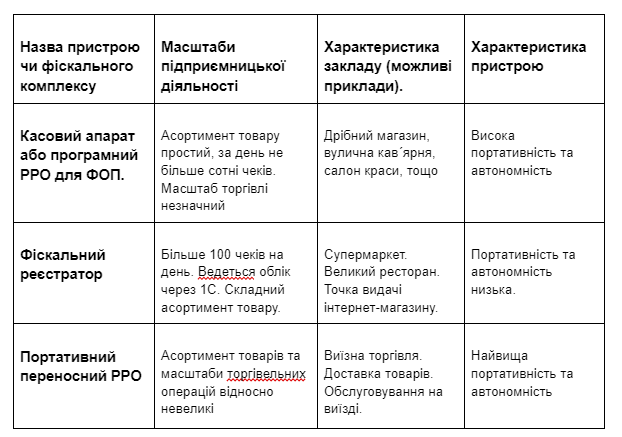 | Назва пристрою чи фіскального комплексу | Масштаби підприємницької діяльності | Характеристика закладу (можливі приклади). | Характеристика пристрою |
|---|---|---|---|
| Касовий апарат або програмний РРО для ФОП. | Асортимент товару простий, за день не більше сотні чеків. Масштаб торгівлі незначний | Дрібний магазин, вулична кав´ярня, салон краси, тощо | Висока портативність та автономність |
| Фіскальний реєстратор | Більше 100 чеків на день. Ведеться облік через 1С. Складний асортимент товару. | Супермаркет. Великий ресторан. Точка видачі інтернет-магазину. | Портативність та автономність низька. |
| Портативний переносний РРО | Асортимент товарів та масштаби торгівельних операцій відносно невеликі | Виїзна торгівля. Доставка товарів. Обслуговування на виїзді. | Найвища портативність та автономність |